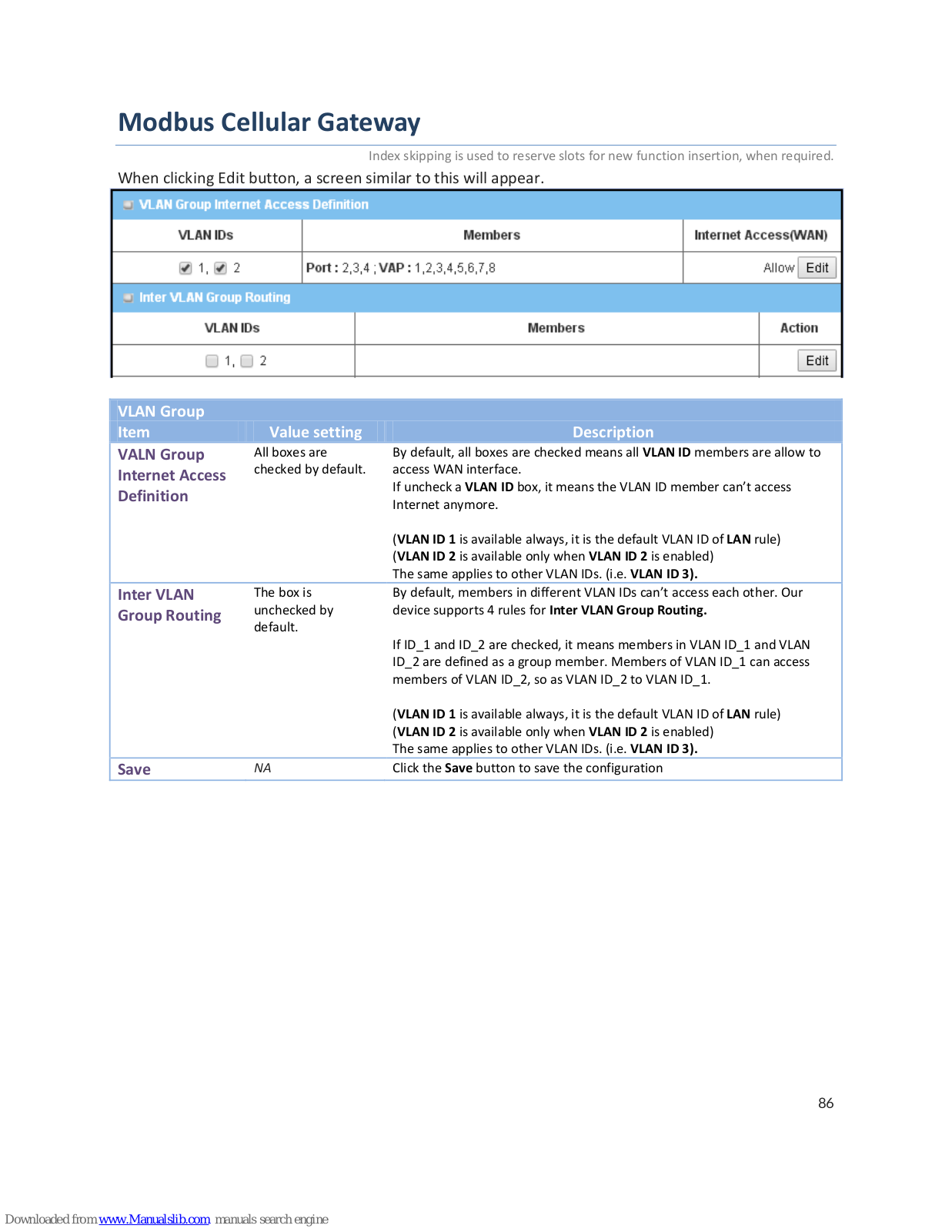 Modbus Cellular Gateway

Index skipping is used to reserve slots for new function insertion, when required.

When clicking Edit button, a screen similar to this will appear.

VLAN Group Internet Access Definition

| VLAN IDs | Members | Internet Access(WAN) |
|---|---|---|
| 1, 2 | Port : 2,3,4 ; VAP : 1,2,3,4,5,6,7,8 | Allow Edit |

Inter VLAN Group Routing

| VLAN IDs | Members | Action |
|---|---|---|
| 1, 2 | | Edit |

VLAN Group

| Item | Value setting | Description |
|---|---|---|
| VALN Group Internet Access Definition | All boxes are checked by default. | By default, all boxes are checked means all VLAN ID members are allow to access WAN interface. If uncheck a VLAN ID box, it means the VLAN ID member can't access Internet anymore. (VLAN ID 1 is available always, it is the default VLAN ID of LAN rule) (VLAN ID 2 is available only when VLAN ID 2 is enabled) The same applies to other VLAN IDs. (i.e. VLAN ID 3). |
| Inter VLAN Group Routing | The box is unchecked by default. | By default, members in different VLAN IDs can't access each other. Our device supports 4 rules for Inter VLAN Group Routing. If ID_1 and ID_2 are checked, it means members in VLAN ID_1 and VLAN ID_2 are defined as a group member. Members of VLAN ID_1 can access members of VLAN ID_2, so as VLAN ID_2 to VLAN ID_1. (VLAN ID 1 is available always, it is the default VLAN ID of LAN rule) (VLAN ID 2 is available only when VLAN ID 2 is enabled) The same applies to other VLAN IDs. (i.e. VLAN ID 3). |
| Save | NA | Click the Save button to save the configuration |

86

Downloaded from www.Manualslib.com manuals search engine